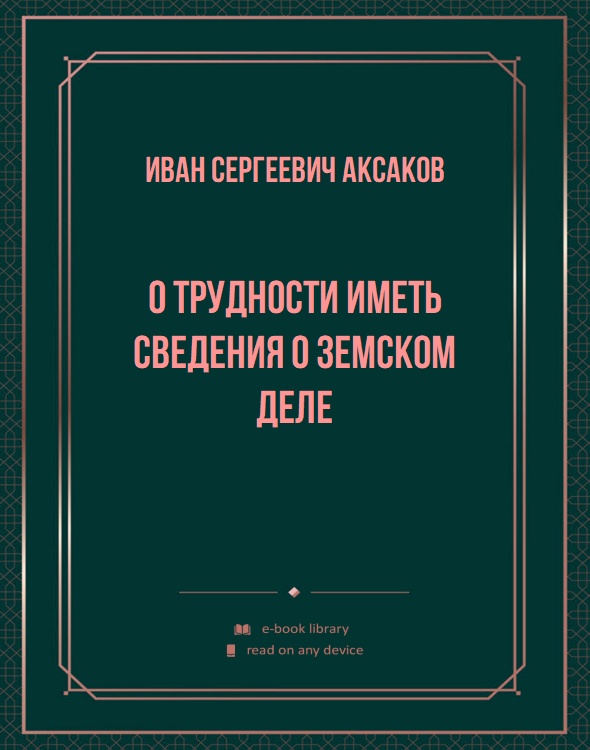 ИВАН СЕРГЕЕВИЧ АКСАКОВ

О ТРУДНОСТИ ИМЕТЬ СВЕДЕНИЯ О ЗЕМСКОМ ДЕЛЕ

e-book library
read on any device